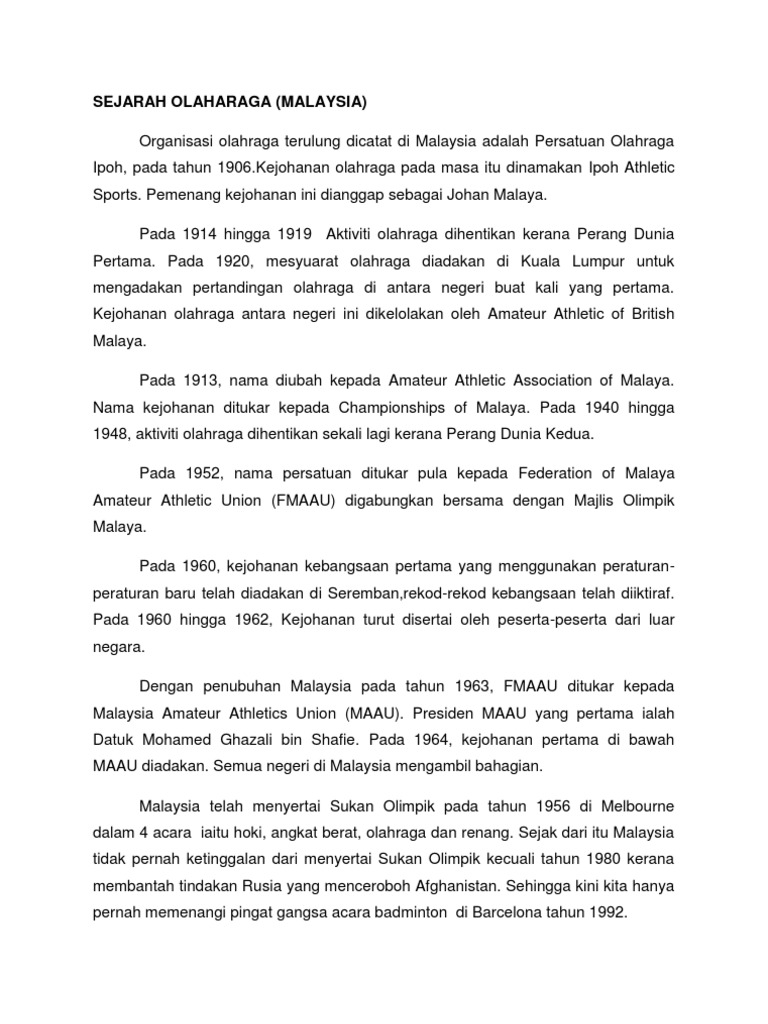 SEJARAH OLAHARAGA (MALAYSIA)

Organisasi olahraga terulung dicatat di Malaysia adalah Persatuan Olahraga Ipoh, pada tahun 1906.Kejohanan olahraga pada masa itu dinamakan Ipoh Athletic Sports. Pemenang kejohanan ini dianggap sebagai Johan Malaya.

Pada 1914 hingga 1919 Aktiviti olahraga dihentikan kerana Perang Dunia Pertama. Pada 1920, mesyuarat olahraga diadakan di Kuala Lumpur untuk mengadakan pertandingan olahraga di antara negeri buat kali yang pertama. Kejohanan olahraga antara negeri ini dikelolakan oleh Amateur Athletic of British Malaya.

Pada 1913, nama diubah kepada Amateur Athletic Association of Malaya. Nama kejohanan ditukar kepada Championships of Malaya. Pada 1940 hingga 1948, aktiviti olahraga dihentikan sekali lagi kerana Perang Dunia Kedua.

Pada 1952, nama persatuan ditukar pula kepada Federation of Malaya Amateur Athletic Union (FMAAU) digabungkan bersama dengan Majlis Olimpik Malaya.

Pada 1960, kejohanan kebangsaan pertama yang menggunakan peraturan-peraturan baru telah diadakan di Seremban,rekod-rekod kebangsaan telah diiktiraf. Pada 1960 hingga 1962, Kejohanan turut disertai oleh peserta-peserta dari luar negara.

Dengan penubuhan Malaysia pada tahun 1963, FMAAU ditukar kepada Malaysia Amateur Athletics Union (MAAU). Presiden MAAU yang pertama ialah Datuk Mohamed Ghazali bin Shafie. Pada 1964, kejohanan pertama di bawah MAAU diadakan. Semua negeri di Malaysia mengambil bahagian.

Malaysia telah menyertai Sukan Olimpik pada tahun 1956 di Melbourne dalam 4 acara iaitu hoki, angkat berat, olahraga dan renang. Sejak dari itu Malaysia tidak pernah ketinggalan dari menyertai Sukan Olimpik kecuali tahun 1980 kerana membantah tindakan Rusia yang menceroboh Afghanistan. Sehingga kini kita hanya pernah memenangi pingat gangsa acara badminton di Barcelona tahun 1992.